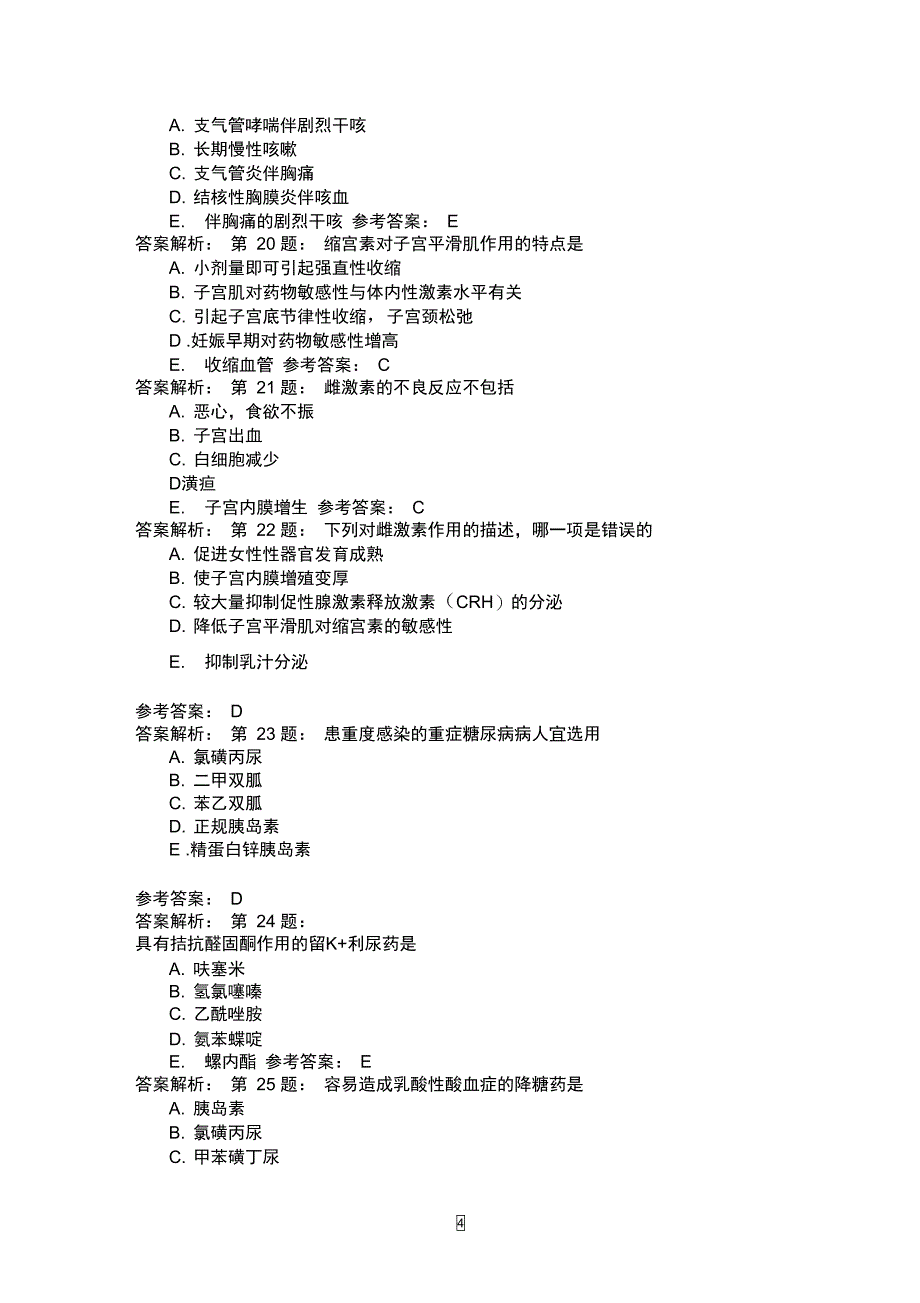 A. 支气管哮喘伴剧烈干咳
B. 长期慢性咳嗽
C. 支气管炎伴胸痛
D. 结核性胸膜炎伴咳血
E. 伴胸痛的剧烈干咳 参考答案： E
答案解析： 第 20 题： 缩宫素对子宫平滑肌作用的特点是
A. 小剂量即可引起强直性收缩
B. 子宫肌对药物敏感性与体内性激素水平有关
C. 引起子宫底节律性收缩，子宫颈松弛
D .妊娠早期对药物敏感性增高
E. 收缩血管 参考答案： C
答案解析： 第 21 题： 雌激素的不良反应不包括
A. 恶心，食欲不振
B. 子宫出血
C. 白细胞减少
D潢疸
E. 子宫内膜增生 参考答案： C
答案解析： 第 22 题： 下列对雌激素作用的描述，哪一项是错误的
A. 促进女性性器官发育成熟
B. 使子宫内膜增殖变厚
C. 较大量抑制促性腺激素释放激素（CRH）的分泌
D. 降低子宫平滑肌对缩宫素的敏感性

E. 抑制乳汁分泌

参考答案： D
答案解析： 第 23 题： 患重度感染的重症糖尿病病人宜选用
A. 氯磺丙尿
B. 二甲双胍
C. 苯乙双胍
D. 正规胰岛素
E .精蛋白锌胰岛素

参考答案： D
答案解析： 第 24 题：
具有拮抗醛固酮作用的留K+利尿药是
A. 呋塞米
B. 氢氯噻嗪
C. 乙酰唑胺
D. 氨苯蝶啶
E. 螺内酯 参考答案： E
答案解析： 第 25 题： 容易造成乳酸性酸血症的降糖药是
A. 胰岛素
B. 氯磺丙尿
C. 甲苯磺丁尿

4